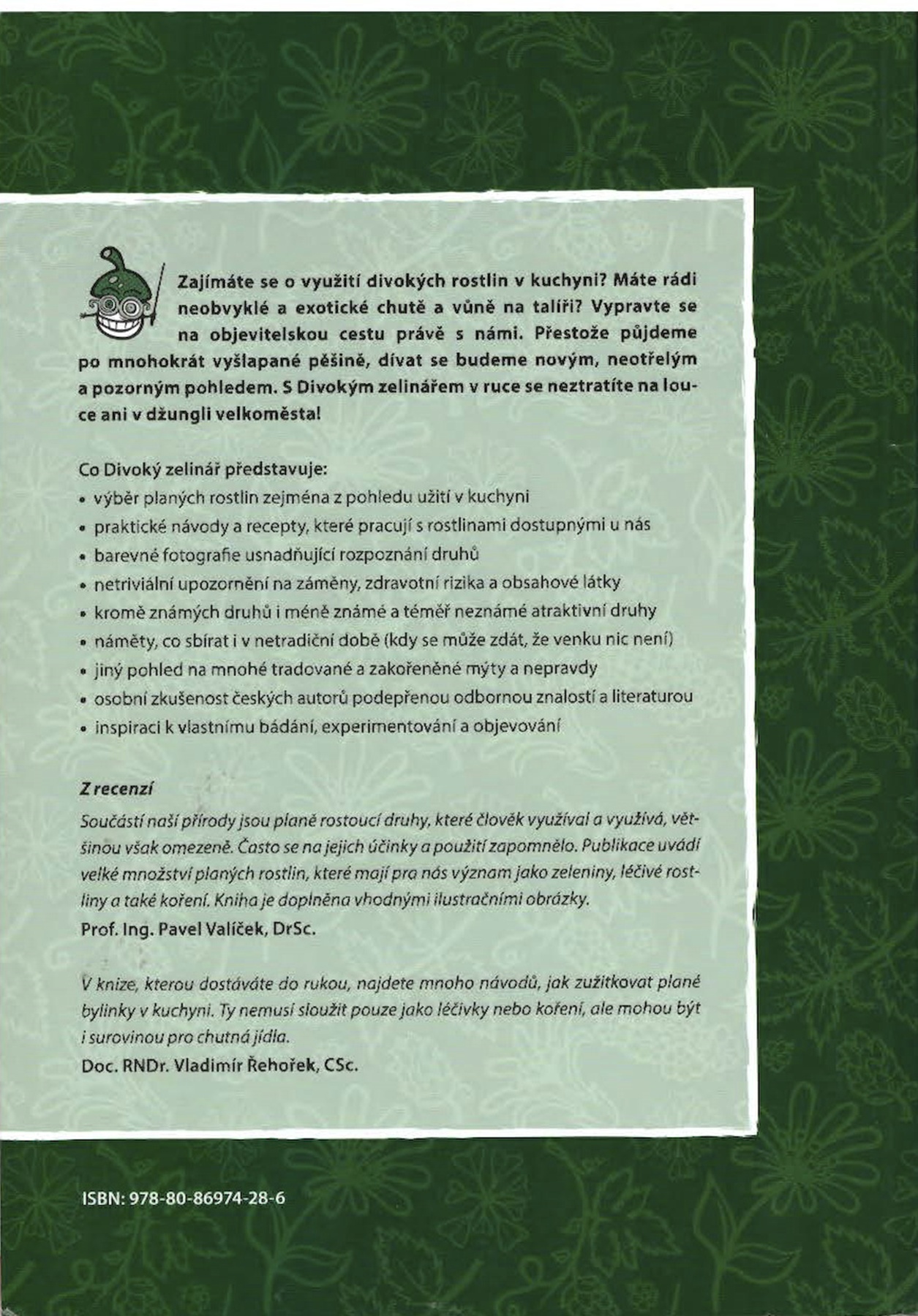 Zajímáte se o využití divokých rostlin v kuchyni? Máte rádi neobvyklé a exotické chutě a vůně na talíři? Vypravte se na objevitelskou cestu právě s námi. Přestože půjdeme po mnohokrát vyšlapané pěšině, dívat se budeme novým, neotřelým a pozorným pohledem. S Divokým zelinářem v ruce se neztratíte na louce ani v džungli velkoměsta!

Co Divoký zelinář představuje:
• výběr planých rostlin zejména z pohledu užití v kuchyni
• praktické návody a recepty, které pracují s rostlinami dostupnými u nás
• barevné fotografie usnadňující rozpoznání druhů
• netriviální upozornění na záměny, zdravotní rizika a obsahové látky
• kromě známých druhů i méně známé a téměř neznámé atraktivní druhy
• náměty, co sbírat i v netradiční době (kdy se může zdát, že venku nic není)
• jiný pohled na mnohé tradované a zakořeněné mýty a nepravdy
• osobní zkušenost českých autorů podepřenou odbornou znalostí a literaturou
• inspiraci k vlastnímu bádání, experimentování a objevování

Z recenzí
Součástí naší přírody jsou planě rostoucí druhy, které člověk využíval a využívá, většinou však omezeně. Často se na jejich účinky a použití zapomnělo. Publikace uvádí velké množství planých rostlin, které mají pro nás význam jako zeleniny, léčivé rostliny a také koření. Kniha je doplněna vhodnými ilustračními obrázky.
Prof. Ing. Pavel Valíček, DrSc.

V knize, kterou dostáváte do rukou, najdete mnoho návodů, jak zužitkovat plané bylinky v kuchyni. Ty nemusí sloužit pouze jako léčivky nebo koření, ale mohou být i surovinou pro chutná jídla.
Doc. RNDr. Vladimír Řehořek, CSc.

ISBN: 978-80-86974-28-6